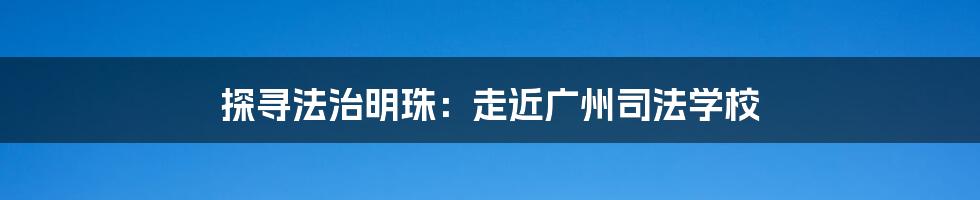 探寻法治明珠：走近广州司法学校